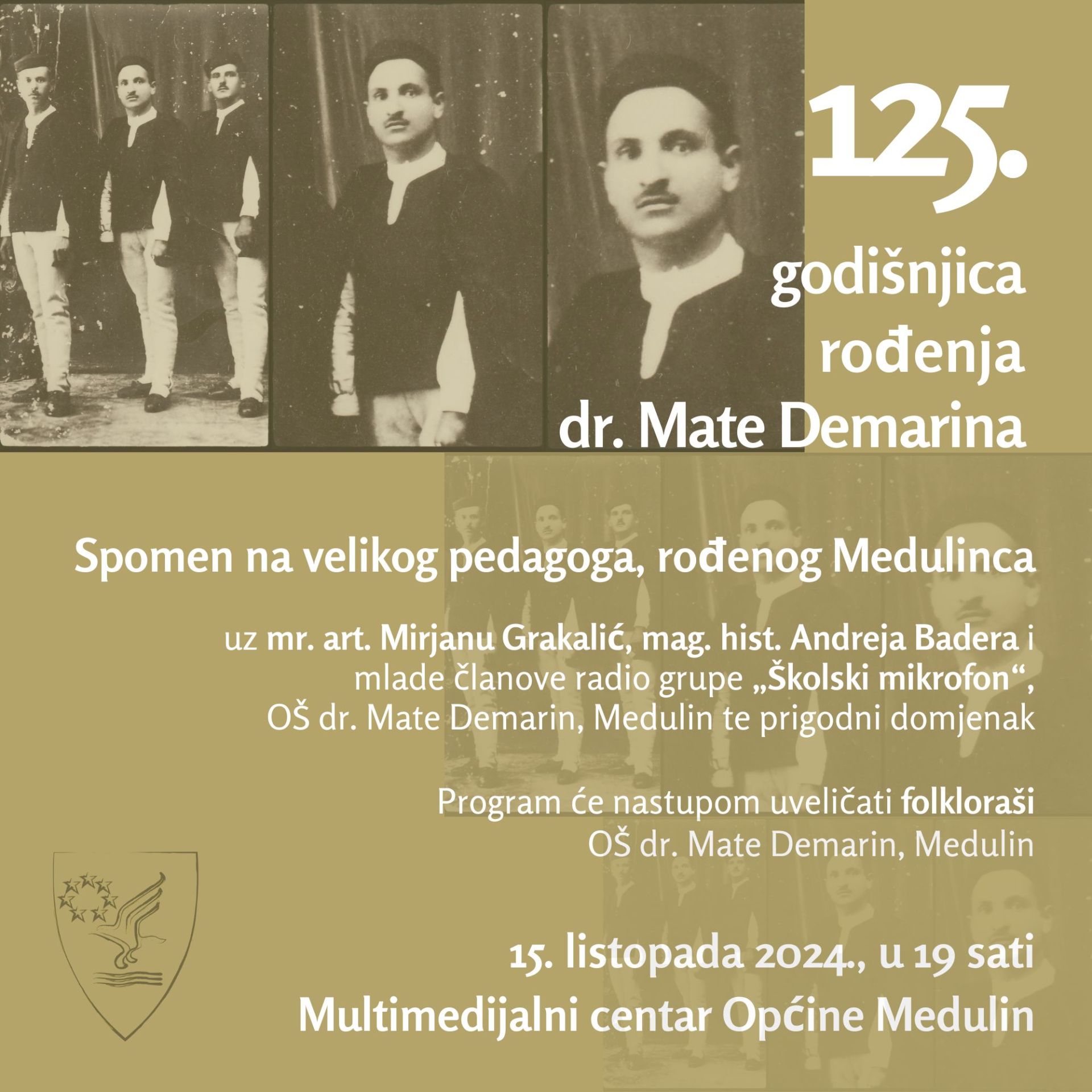 125.
godišnjica rođenja dr. Mate Demarina

Spomen na velikog pedagoga, rođenog Medulinca

uz mr. art. Mirjanu Grakalić, mag. hist. Andreja Badera i mlade članove radio grupe „Školski mikrofon“, OŠ dr. Mate Demarin, Medulin te prigodni domjenak

Program će nastupom uveličati folkloraši OŠ dr. Mate Demarin, Medulin

15. listopada 2024., u 19 sati
Multimedijalni centar Općine Medulin